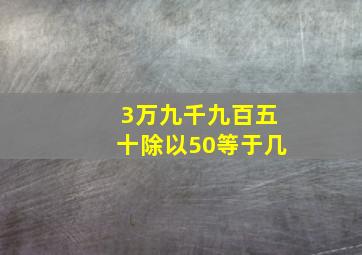 3万九千九百五十除以50等于几